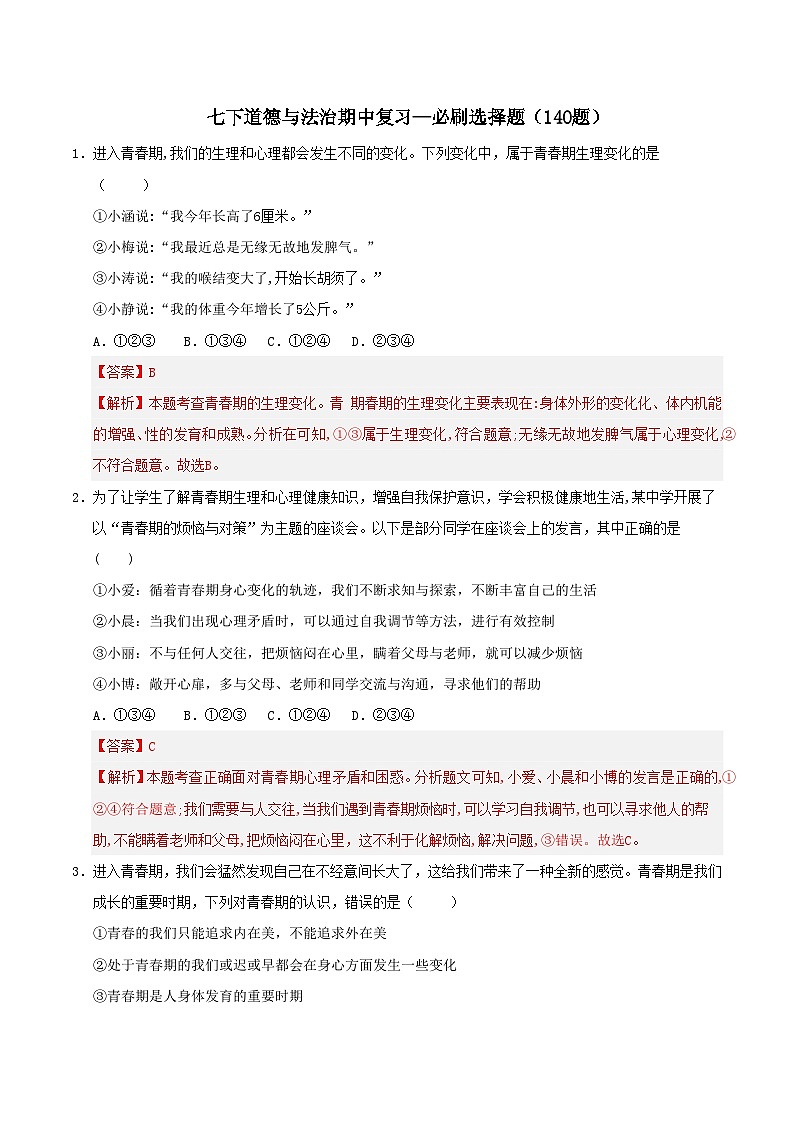 七下道德与法治期中复习—必刷选择题（140题）

1．进入青春期,我们的生理和心理都会发生不同的变化。下列变化中，属于青春期生理变化的是（　　）

①小涵说:“我今年长高了6厘米。”

②小梅说:“我最近总是无缘无故地发脾气。”

③小涛说:“我的喉结变大了,开始长胡须了。”

④小静说:“我的体重今年增长了5公斤。”

A．①②③　　B．①③④　　C．①②④　　D．②③④

【答案】B

【解析】本题考查青春期的生理变化。青 期春期的生理变化主要表现在:身体外形的变化化、体内机能的增强、性的发育和成熟。分析在可知,①③属于生理变化,符合题意;无缘无故地发脾气属于心理变化,②不符合题意。故选B。

2．为了让学生了解青春期生理和心理健康知识，增强自我保护意识，学会积极健康地生活,某中学开展了以“青春期的烦恼与对策”为主题的座谈会。以下是部分同学在座谈会上的发言，其中正确的是（　　）

①小爱：循着青春期身心变化的轨迹，我们不断求知与探索，不断丰富自己的生活

②小晨：当我们出现心理矛盾时，可以通过自我调节等方法，进行有效控制

③小丽：不与任何人交往，把烦恼闷在心里，瞒着父母与老师，就可以减少烦恼

④小博：敞开心扉，多与父母、老师和同学交流与沟通，寻求他们的帮助

A．①③④　　B．①②③　　C．①②④　　D．②③④

【答案】C

【解析】本题考查正确面对青春期心理矛盾和困惑。分析题文可知,小爱、小晨和小博的发言是正确的,①②④符合题意;我们需要与人交往,当我们遇到青春期烦恼时,可以学习自我调节,也可以寻求他人的帮助,不能瞒着老师和父母,把烦恼闷在心里，这不利于化解烦恼,解决问题,③错误。故选C。

3．进入青春期，我们会猛然发现自己在不经意间长大了，这给我们带来了一种全新的感觉。青春期是我们成长的重要时期，下列对青春期的认识，错误的是（　　）

①青春的我们只能追求内在美，不能追求外在美

②处于青春期的我们或迟或早都会在身心方面发生一些变化

③青春期是人身体发育的重要时期